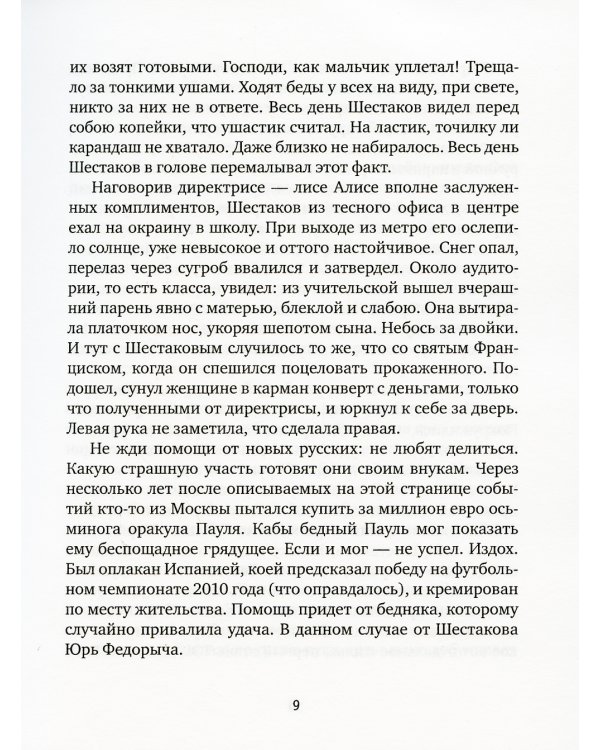 их возят готовыми. Господи, как мальчик уплетал! Трещало за тонкими ушами. Ходят беды у всех на виду, при свете, никто за них не в ответе. Весь день Шестаков видел перед собою копейки, что ушастик считал. На ластик, точилку ли карандаш не хватало. Даже близко не набиралось. Весь день Шестаков в голове перемалывал этот факт.

Наговорив директрисе — лисе Алисе вполне заслуженных комплиментов, Шестаков из тесного офиса в центре ехал на окраину в школу. При выходе из метро его ослепило солнце, уже невысокое и оттого настойчивое. Снег опал, перелаз через сугроб ввалился и затвердел. Около аудитории, то есть класса, увидел: из учительской вышел вчерашний парень явно с матерью, блеклой и слабою. Она вытирала платочком нос, укоряя шепотом сына. Небось за двойки. И тут с Шестаковым случилось то же, что со святым Франциском, когда он спешился поцеловать прокаженного. Подошел, сунул женщине в карман конверт с деньгами, только что полученными от директрисы, и юркнул к себе за дверь. Левая рука не заметила, что сделала правая.

Не жди помощи от новых русских: не любят делиться. Какую страшную участь готовят они своим внукам. Через несколько лет после описываемых на этой странице событий кто-то из Москвы пытался купить за миллион евро осьминога оракула Пауля. Кабы бедный Пауль мог показать ему беспощадное грядущее. Если и мог — не успел. Издох. Был оплакан Испанией, коей предсказал победу на футбольном чемпионате 2010 года (что оправдалось), и кремирован по месту жительства. Помощь придет от бедняка, которому случайно привалила удача. В данном случае от Шестакова Юрь Федорыча.

9